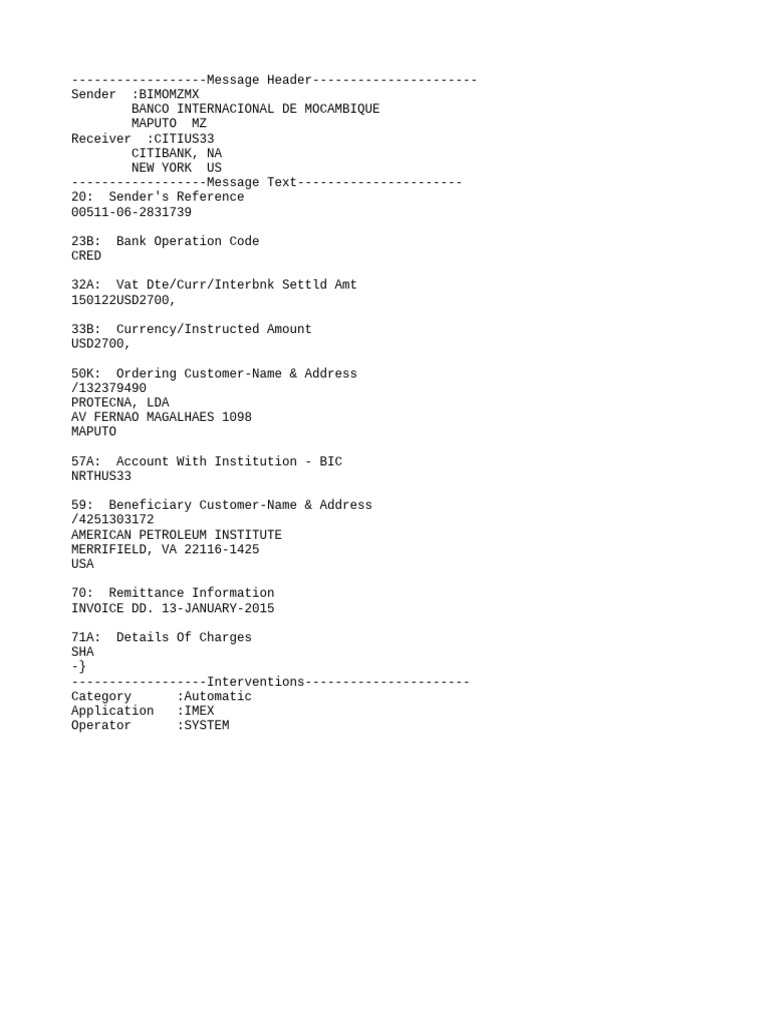 ------------------Message Header----------------------
Sender :BIMOMZMX
BANCO INTERNACIONAL DE MOCAMBIQUE
MAPUTO MZ
Receiver :CITIUS33
CITIBANK, NA
NEW YORK US
------------------Message Text----------------------
20: Sender's Reference
00511-06-2831739

23B: Bank Operation Code
CRED

32A: Vat Dte/Curr/Interbnk Settld Amt
150122USD2700,

33B: Currency/Instructed Amount
USD2700,

50K: Ordering Customer-Name & Address
/132379490
PROTECNA, LDA
AV FERNAO MAGALHAES 1098
MAPUTO

57A: Account With Institution - BIC
NRTHUS33

59: Beneficiary Customer-Name & Address
/4251303172
AMERICAN PETROLEUM INSTITUTE
MERRIFIELD, VA 22116-1425
USA

70: Remittance Information
INVOICE DD. 13-JANUARY-2015

71A: Details Of Charges
SHA
-}
------------------Interventions----------------------
Category :Automatic
Application :IMEX
Operator :SYSTEM